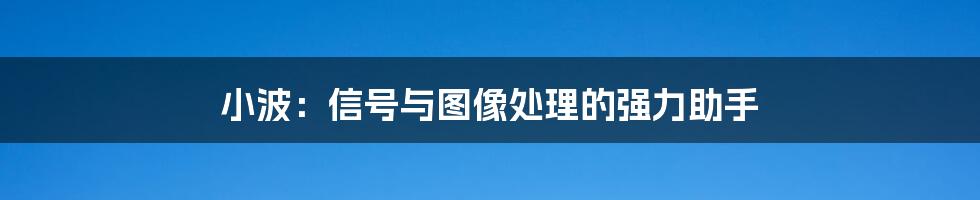 小波：信号与图像处理的强力助手